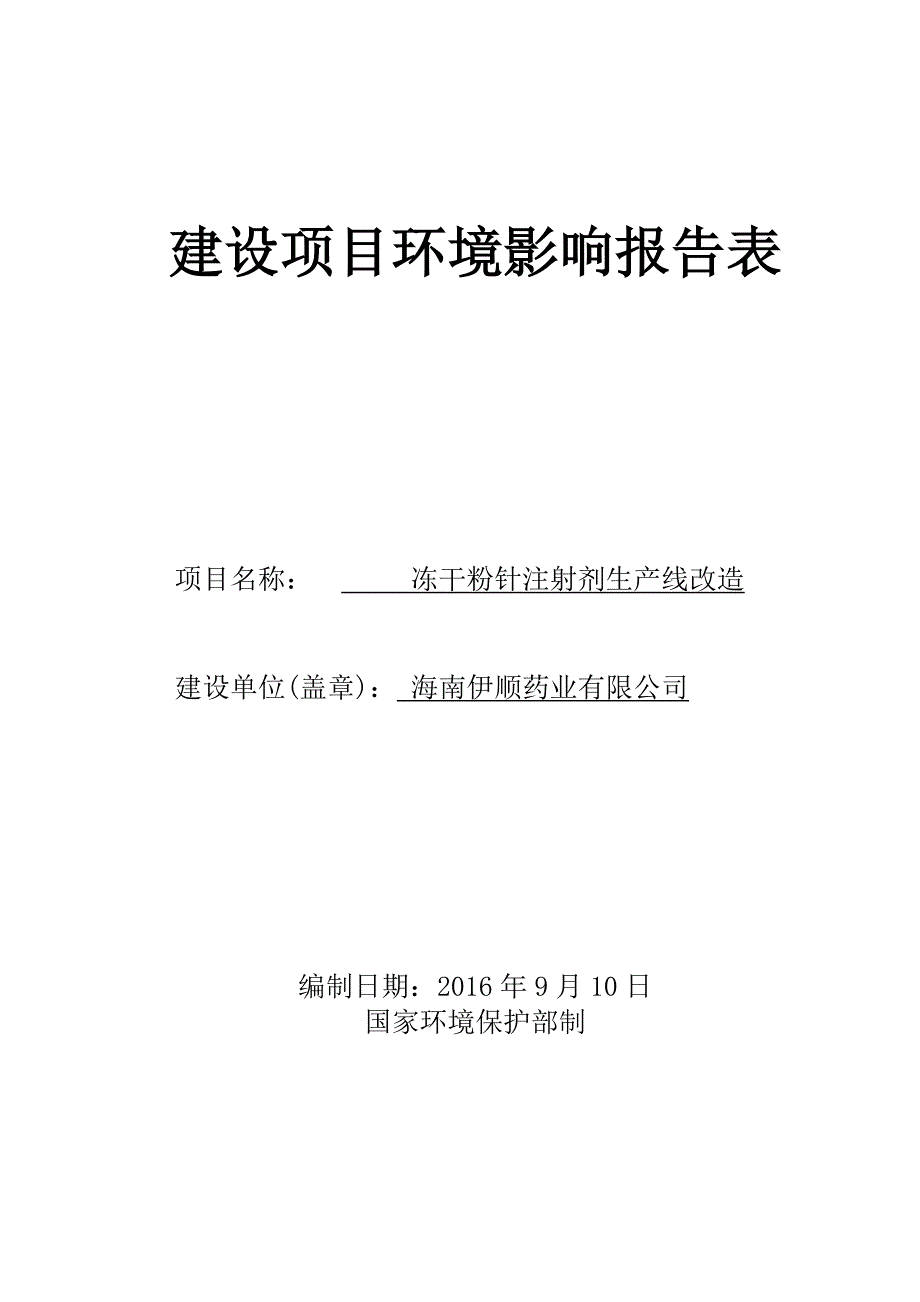 建设项目环境影响报告表

项目名称： 冻干粉针注射剂生产线改造

建设单位(盖章)： 海南伊顺药业有限公司

编制日期：2016 年 9 月 10 日
国家环境保护部制